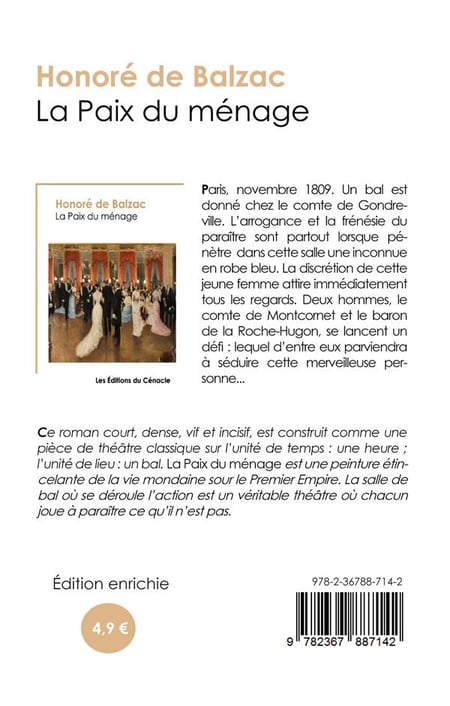 Honoré de Balzac
La Paix du ménage

Honoré de Balzac
La Paix du ménage

Les Éditions du Cénacle

Paris, novembre 1809. Un bal est donné chez le comte de Gondreville. L'arrogance et la frénésie du paraître sont partout lorsque pénètre dans cette salle une inconnue en robe bleu. La discrétion de cette jeune femme attire immédiatement tous les regards. Deux hommes, le comte de Montcornet et le baron de la Roche-Hugon, se lancent un défi : lequel d'entre eux parviendra à séduire cette merveilleuse personne...

Ce roman court, dense, vif et incisif, est construit comme une pièce de théâtre classique sur l'unité de temps : une heure ; l'unité de lieu : un bal. La Paix du ménage est une peinture étincelante de la vie mondaine sour le Premier Empire. La salle de bal où se déroule l'action est un véritable théâtre où chacun joue à paraître ce qu'il n'est pas.

Édition enrichie

4,9 €

978-2-36788-714-2

9 782367 887142